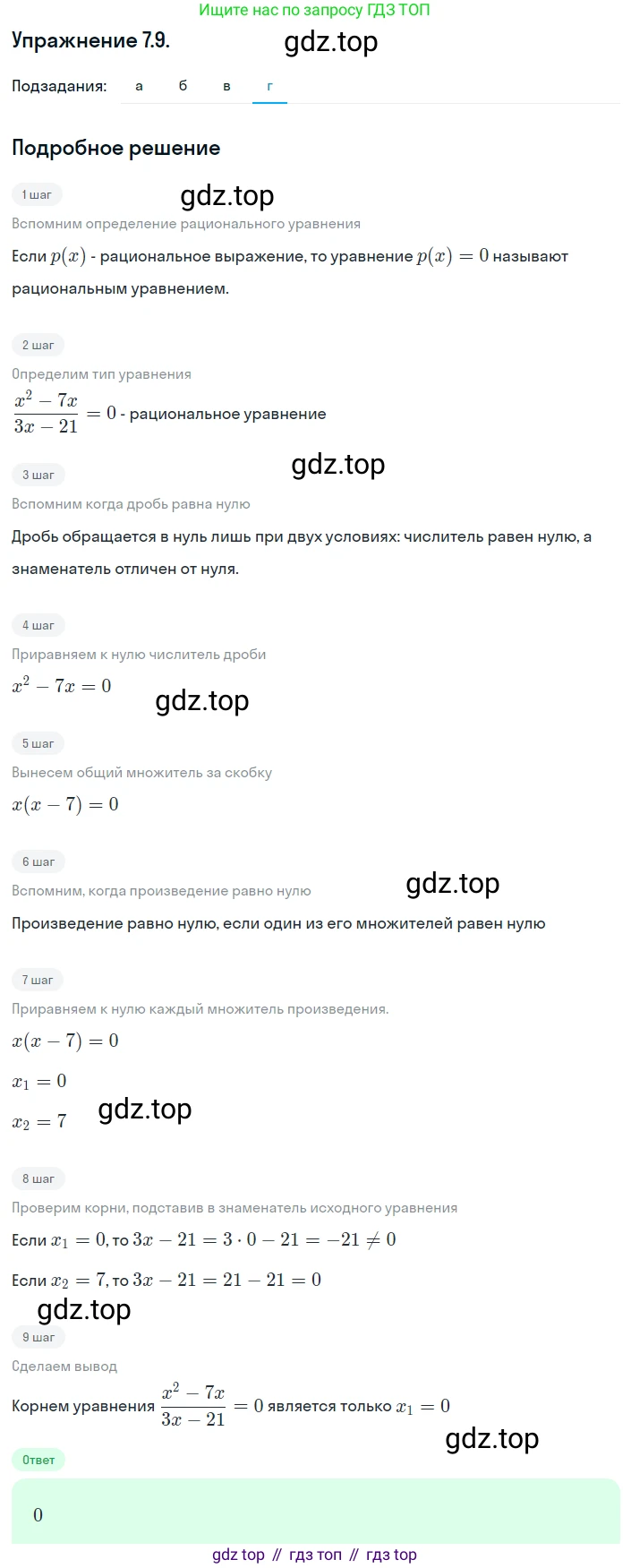 Ищите нас по запросу ГДЗ ТОП

Упражнение 7.9.

gdz.top

Подзадания: а б в г

Подробное решение

1 шаг

gdz.top

Вспомним определение рационального уравнения

Если $p(x)$ - рациональное выражение, то уравнение $p(x) = 0$ называют рациональным уравнением.

2 шаг

Определим тип уравнения

$\frac{x^2 - 7x}{3x - 21} = 0$ - рациональное уравнение

3 шаг

gdz.top

Вспомним когда дробь равна нулю

Дробь обращается в нуль лишь при двух условиях: числитель равен нулю, а знаменатель отличен от нуля.

4 шаг

Приравняем к нулю числитель дроби

$x^2 - 7x = 0$

gdz.top

5 шаг

Вынесем общий множитель за скобку

$x(x - 7) = 0$

6 шаг

Вспомним, когда произведение равно нулю

gdz.top

Произведение равно нулю, если один из его множителей равен нулю

7 шаг

Приравняем к нулю каждый множитель произведения.

$x(x - 7) = 0$

$x_1 = 0$

$x_2 = 7$

gdz.top

8 шаг

Проверим корни, подставив в знаменатель исходного уравнения

Если $x_1 = 0$, то $3x - 21 = 3 \cdot 0 - 21 = -21 \neq 0$

Если $x_2 = 7$, то $3x - 21 = 21 - 21 = 0$

gdz.top

9 шаг

Сделаем вывод

Корнем уравнения $\frac{x^2 - 7x}{3x - 21} = 0$ является только $x_1 = 0$

gdz.top

Ответ

0

gdz top // гдз топ // гдз top